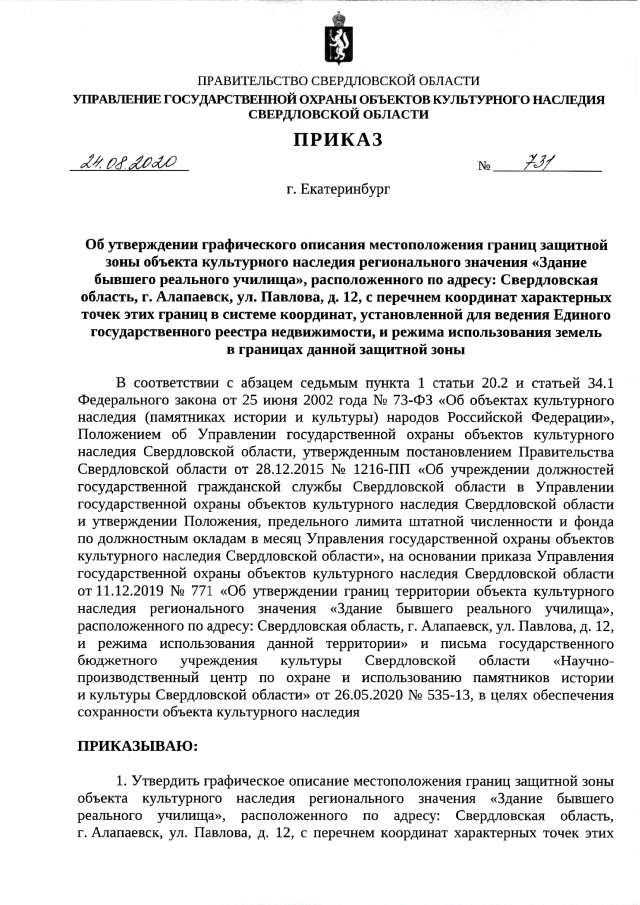 ПРАВИТЕЛЬСТВО СВЕРДЛОВСКОЙ ОБЛАСТИ
УПРАВЛЕНИЕ ГОСУДАРСТВЕННОЙ ОХРАНЫ ОБЪЕКТОВ КУЛЬТУРНОГО НАСЛЕДИЯ СВЕРДЛОВСКОЙ ОБЛАСТИ

ПРИКАЗ

24.08.2020 № 731

г. Екатеринбург

Об утверждении графического описания местоположения границ защитной зоны объекта культурного наследия регионального значения «Здание бывшего реального училища», расположенного по адресу: Свердловская область, г. Алапаевск, ул. Павлова, д. 12, с перечнем координат характерных точек этих границ в системе координат, установленной для ведения Единого государственного реестра недвижимости, и режима использования земель в границах данной защитной зоны

В соответствии с абзацем седьмым пункта 1 статьи 20.2 и статьей 34.1 Федерального закона от 25 июня 2002 года № 73-ФЗ «Об объектах культурного наследия (памятниках истории и культуры) народов Российской Федерации», Положением об Управлении государственной охраны объектов культурного наследия Свердловской области, утвержденным постановлением Правительства Свердловской области от 28.12.2015 № 1216-ПП «Об учреждении должностей государственной гражданской службы Свердловской области в Управлении государственной охраны объектов культурного наследия Свердловской области и утверждении Положения, предельного лимита штатной численности и фонда по должностным окладам в месяц Управления государственной охраны объектов культурного наследия Свердловской области», на основании приказа Управления государственной охраны объектов культурного наследия Свердловской области от 11.12.2019 № 771 «Об утверждении границ территории объекта культурного наследия регионального значения «Здание бывшего реального училища», расположенного по адресу: Свердловская область, г. Алапаевск, ул. Павлова, д. 12, и режима использования данной территории» и письма государственного бюджетного учреждения культуры Свердловской области «Научно-производственный центр по охране и использованию памятников истории и культуры Свердловской области» от 26.05.2020 № 535-13, в целях обеспечения сохранности объекта культурного наследия

ПРИКАЗЫВАЮ:

1. Утвердить графическое описание местоположения границ защитной зоны объекта культурного наследия регионального значения «Здание бывшего реального училища», расположенного по адресу: Свердловская область, г. Алапаевск, ул. Павлова, д. 12, с перечнем координат характерных точек этих